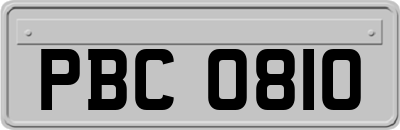 PBC 0810